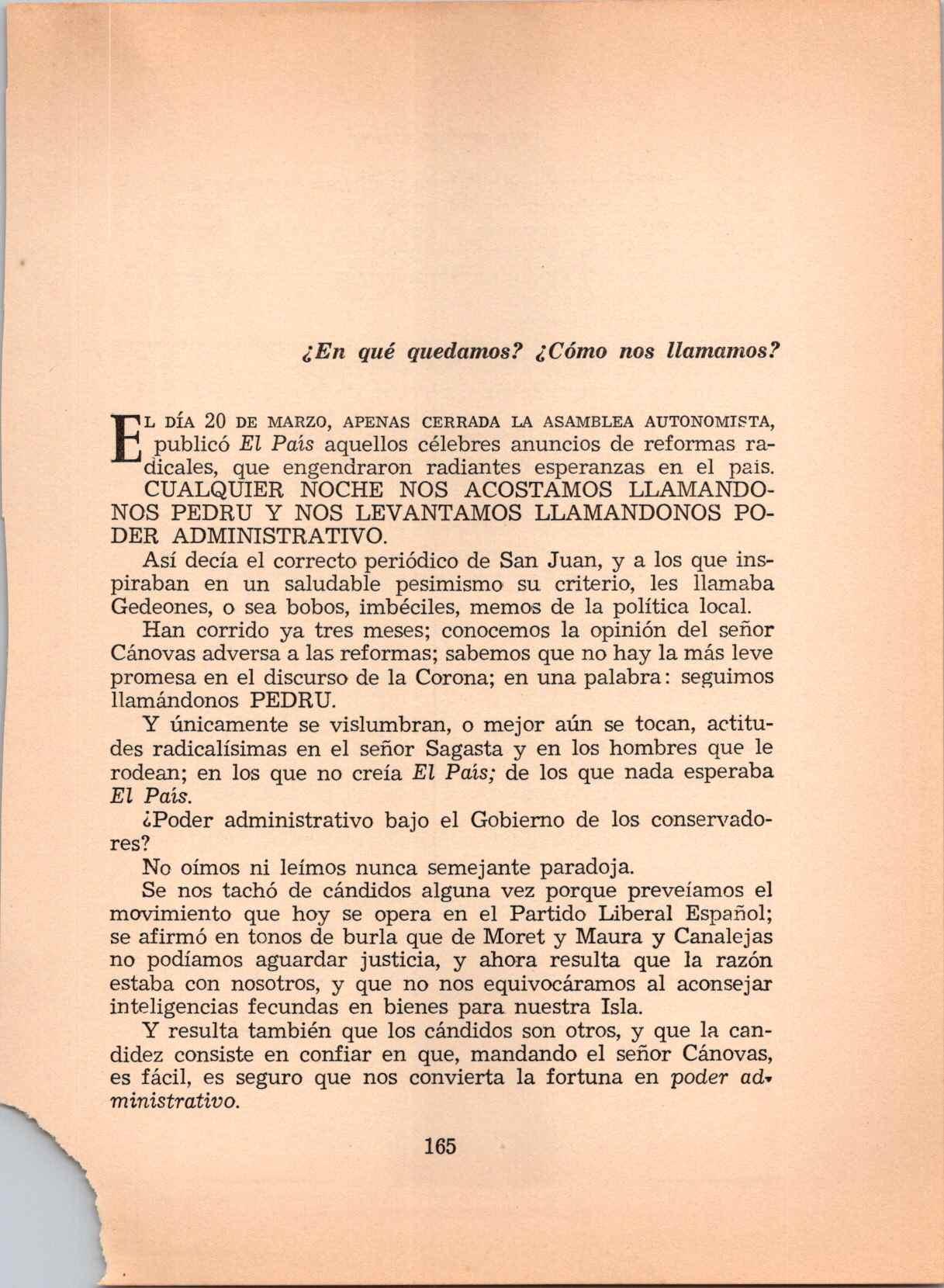 ¿En qué quedamos? ¿Cómo nos llamamos?

EL DÍA 20 DE MARZO, APENAS CERRADA LA ASAMBLEA AUTONOMISTA, publicó El País aquellos célebres anuncios de reformas radicales, que engendraron radiantes esperanzas en el país. CUALQUIER NOCHE NOS ACOSTAMOS LLAMANDONOS PEDRU Y NOS LEVANTAMOS LLAMANDONOS PODER ADMINISTRATIVO.

Así decía el correcto periódico de San Juan, y a los que inspiraban en un saludable pesimismo su criterio, les llamaba Gedeones, o sea bobos, imbéciles, memos de la política local.

Han corrido ya tres meses; conocemos la opinión del señor Cánovas adversa a las reformas; sabemos que no hay la más leve promesa en el discurso de la Corona; en una palabra: seguimos llamándonos PEDRU.

Y únicamente se vislumbran, o mejor aún se tocan, actitudes radicalísimas en el señor Sagasta y en los hombres que le rodean; en los que no creía El País; de los que nada esperaba El País.

¿Poder administrativo bajo el Gobierno de los conservadores?

No oímos ni leímos nunca semejante paradoja.

Se nos tachó de cándidos alguna vez porque preveíamos el movimiento que hoy se opera en el Partido Liberal Español; se afirmó en tonos de burla que de Moret y Maura y Canalejas no podíamos aguardar justicia, y ahora resulta que la razón estaba con nosotros, y que no nos equivocáramos al aconsejar inteligencias fecundas en bienes para nuestra Isla.

Y resulta también que los cándidos son otros, y que la candidez consiste en confiar en que, mandando el señor Cánovas, es fácil, es seguro que nos convierta la fortuna en poder administrativo.

165